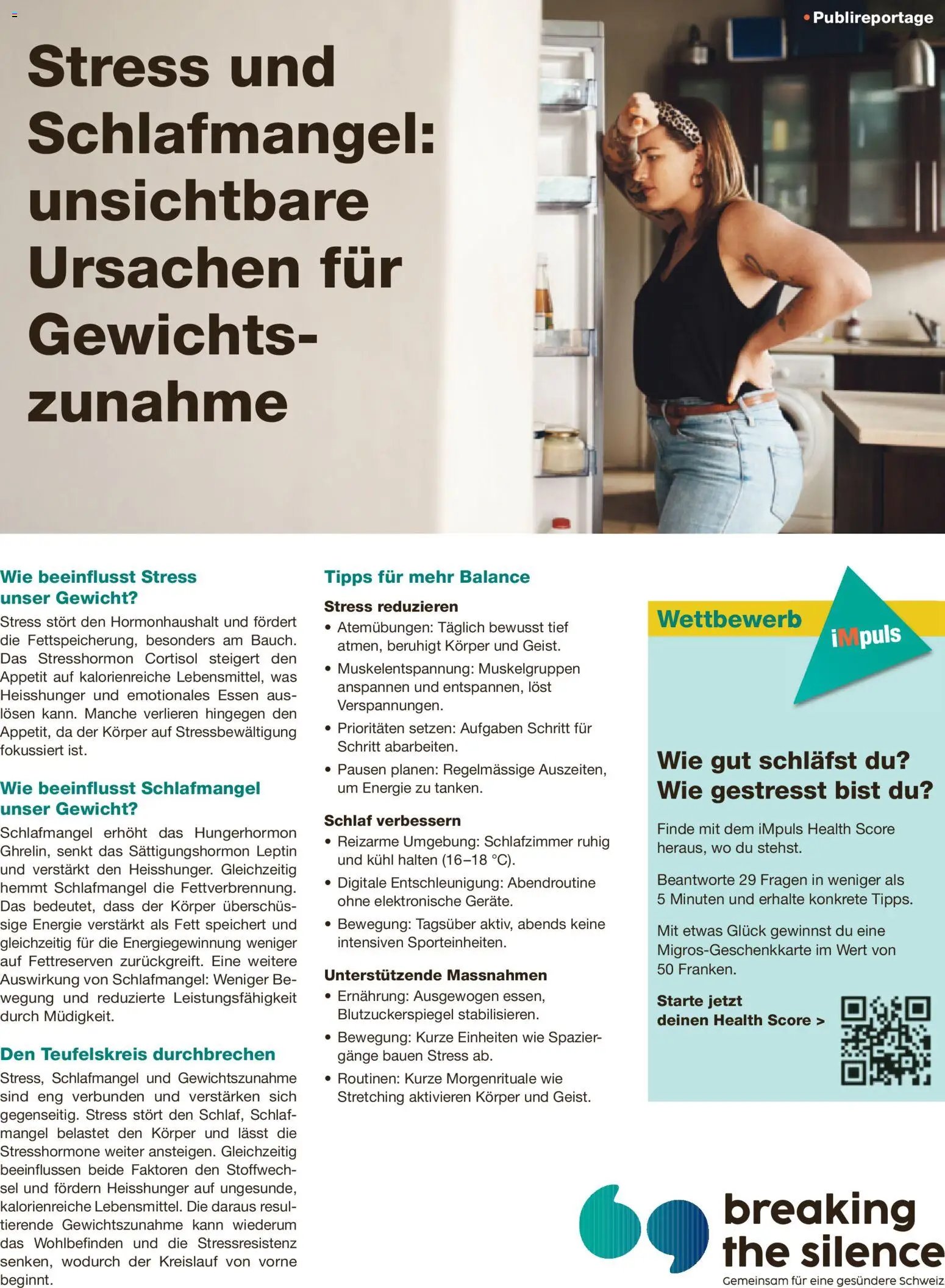 • Publireportage

Stress und Schlafmangel: unsichtbare Ursachen für Gewichtszunahme

Wie beeinflusst Stress unser Gewicht?
Stress stört den Hormonhaushalt und fördert die Fettspeicherung, besonders am Bauch. Das Stresshormon Cortisol steigert den Appetit auf kalorienreiche Lebensmittel, was Heisshunger und emotionales Essen auslösen kann. Manche verlieren hingegen den Appetit, da der Körper auf Stressbewältigung fokussiert ist.

Wie beeinflusst Schlafmangel unser Gewicht?
Schlafmangel erhöht das Hungerhormon Ghrelin, senkt das Sättigungshormon Leptin und verstärkt den Heisshunger. Gleichzeitig hemmt Schlafmangel die Fettverbrennung. Das bedeutet, dass der Körper überschüssige Energie verstärkt als Fett speichert und gleichzeitig für die Energiegewinnung weniger auf Fettreserven zurückgreift. Eine weitere Auswirkung von Schlafmangel: Weniger Bewegung und reduzierte Leistungsfähigkeit durch Müdigkeit.

Den Teufelskreis durchbrechen
Stress, Schlafmangel und Gewichtszunahme sind eng verbunden und verstärken sich gegenseitig. Stress stört den Schlaf, Schlafmangel belastet den Körper und lässt die Stresshormone weiter ansteigen. Gleichzeitig beeinflussen beide Faktoren den Stoffwechsel und fördern Heisshunger auf ungesunde, kalorienreiche Lebensmittel. Die daraus resultierende Gewichtszunahme kann wiederum das Wohlbefinden und die Stressresistenz senken, wodurch der Kreislauf von vorne beginnt.

Tipps für mehr Balance

Stress reduzieren
• Atemübungen: Täglich bewusst tief atmen, beruhigt Körper und Geist.
• Muskelentspannung: Muskelgruppen anspannen und entspannen, löst Verspannungen.
• Prioritäten setzen: Aufgaben Schritt für Schritt abarbeiten.
• Pausen planen: Regelmässige Auszeiten, um Energie zu tanken.

Schlaf verbessern
• Reizarme Umgebung: Schlafzimmer ruhig und kühl halten (16–18 °C).
• Digitale Entschleunigung: Abendroutine ohne elektronische Geräte.
• Bewegung: Tagsüber aktiv, abends keine intensiven Sporteinheiten.

Unterstützende Massnahmen
• Ernährung: Ausgewogen essen, Blutzuckerspiegel stabilisieren.
• Bewegung: Kurze Einheiten wie Spaziergänge bauen Stress ab.
• Routinen: Kurze Morgenrituale wie Stretching aktivieren Körper und Geist.

Wettbewerb
iMpuls

Wie gut schläfst du? Wie gestresst bist du?

Finde mit dem iMpuls Health Score heraus, wo du stehst.

Beantworte 29 Fragen in weniger als 5 Minuten und erhalte konkrete Tipps.

Mit etwas Glück gewinnst du eine Migros-Geschenkkarte im Wert von 50 Franken.

Starte jetzt deinen Health Score >

breaking the silence
Gemeinsam für eine gesündere Schweiz